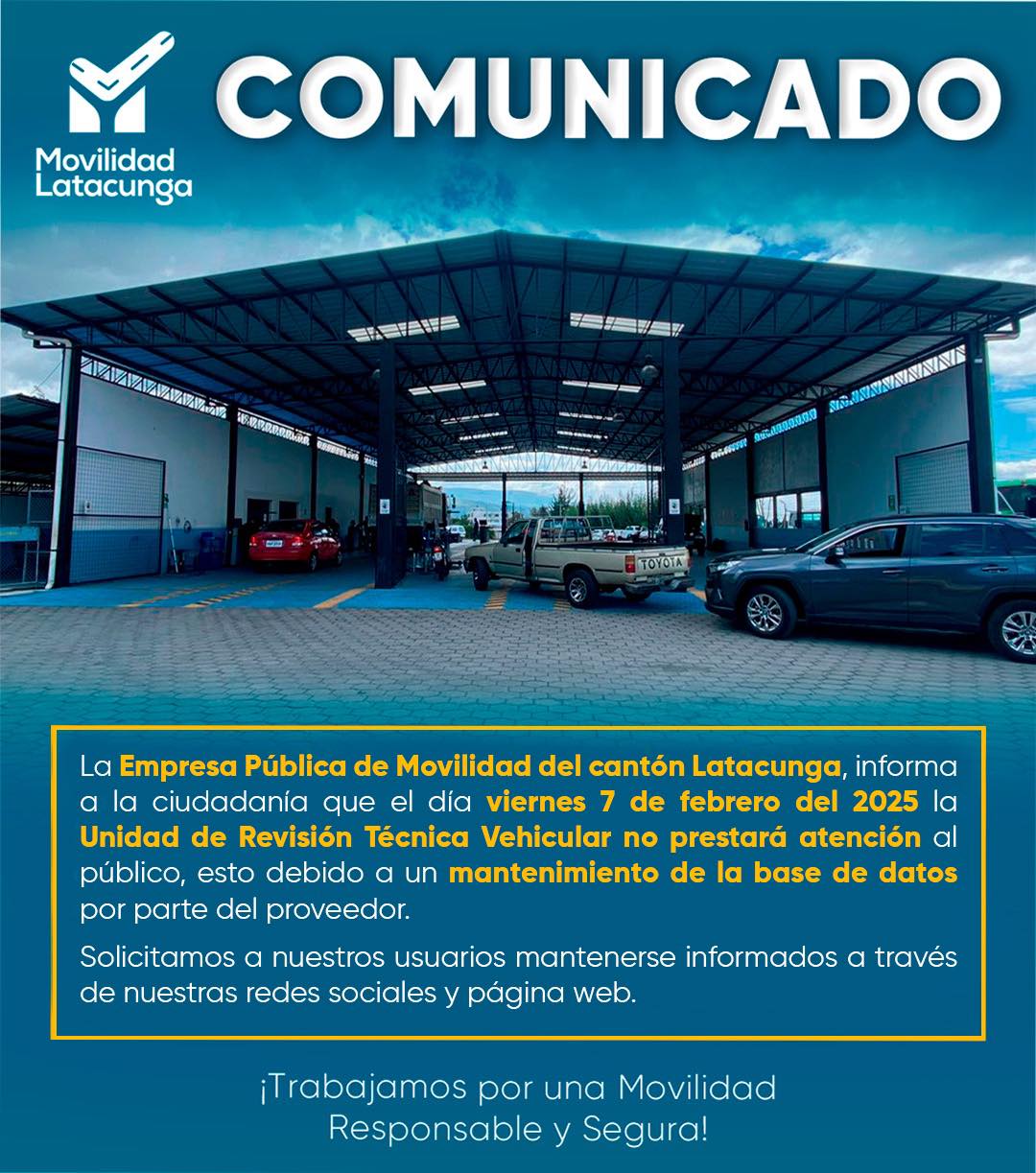 Movilidad Latacunga

COMUNICADO

TOYOTA

La Empresa Pública de Movilidad del cantón Latacunga, informa a la ciudadanía que el día viernes 7 de febrero del 2025 la Unidad de Revisión Técnica Vehicular no prestará atención al público, esto debido a un mantenimiento de la base de datos por parte del proveedor.

Solicitamos a nuestros usuarios mantenerse informados a través de nuestras redes sociales y página web.

¡Trabajamos por una Movilidad Responsable y Segura!